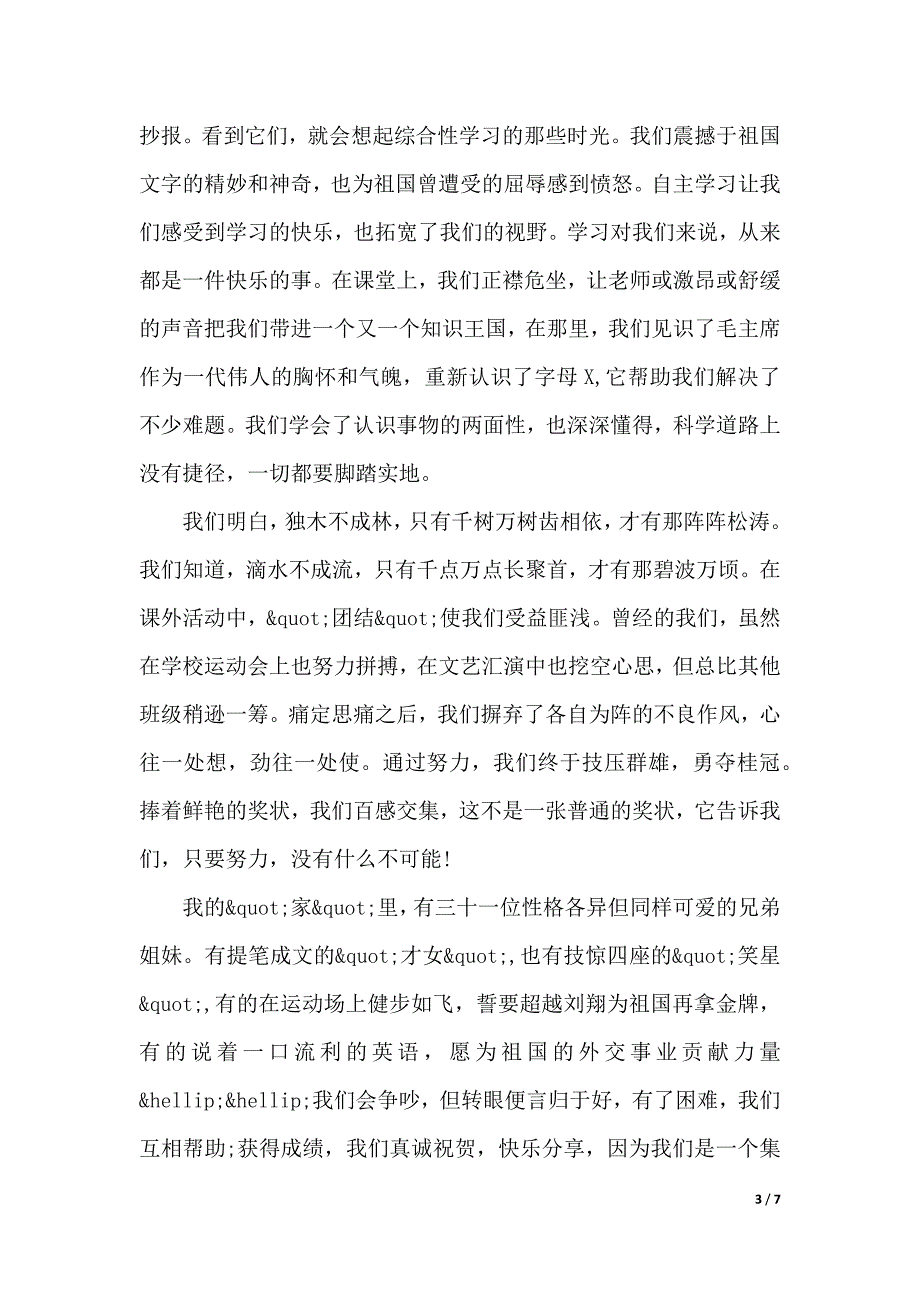 抄报。看到它们，就会想起综合性学习的那些时光。我们震撼于祖国文字的精妙和神奇，也为祖国曾遭受的屈辱感到愤怒。自主学习让我们感受到学习的快乐，也拓宽了我们的视野。学习对我们来说，从来都是一件快乐的事。在课堂上，我们正襟危坐，让老师或激昂或舒缓的声音把我们带进一个又一个知识王国，在那里，我们见识了毛主席作为一代伟人的胸怀和气魄，重新认识了字母 X,它帮助我们解决了不少难题。我们学会了认识事物的两面性，也深深懂得，科学道路上没有捷径，一切都要脚踏实地。

我们明白，独木不成林，只有千树万树齿相依，才有那阵阵松涛。我们知道，滴水不成流，只有千点万点长聚首，才有那碧波万顷。在课外活动中，&quot;团结&quot;使我们受益匪浅。曾经的我们，虽然在学校运动会上也努力拼搏，在文艺汇演中也挖空心思，但总比其他班级稍逊一筹。痛定思痛之后，我们摒弃了各自为阵的不良作风，心往一处想，劲往一处使。通过努力，我们终于技压群雄，勇夺桂冠。捧着鲜艳的奖状，我们百感交集，这不是一张普通的奖状，它告诉我们，只要努力，没有什么不可能!

我的&quot;家&quot;里，有三十一位性格各异但同样可爱的兄弟姐妹。有提笔成文的&quot;才女&quot;,也有技惊四座的&quot;笑星&quot;,有的在运动场上健步如飞，誓要超越刘翔为祖国再拿金牌，有的说着一口流利的英语，愿为祖国的外交事业贡献力量&hellip;&hellip;我们会争吵，但转眼便言归于好，有了困难，我们互相帮助;获得成绩，我们真诚祝贺，快乐分享，因为我们是一个集

3 / 7